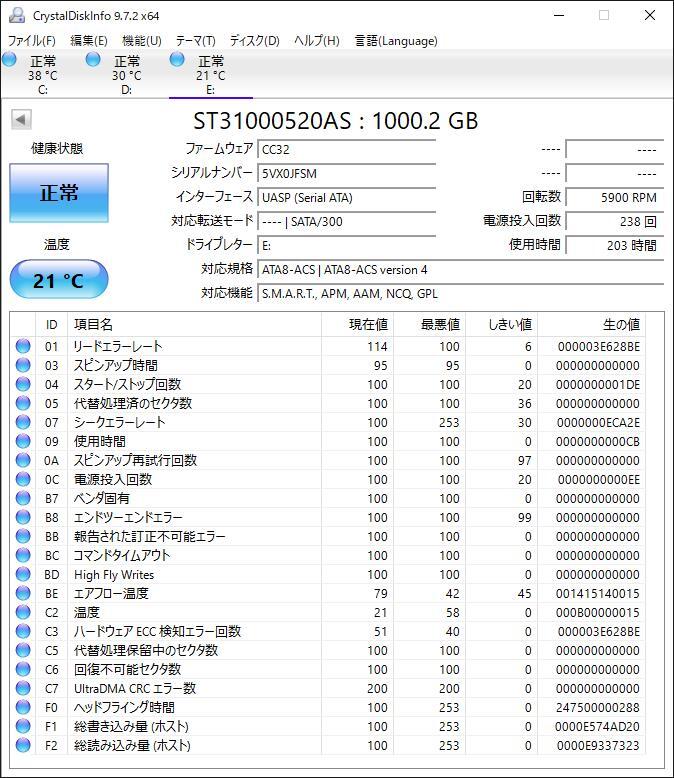 CrystalDiskInfo 9.7.2 x64

ファイル(F) 編集(E) 機能(U) テーマ(T) ディスク(D) ヘルプ(H) 言語(Language)

正常 38 °C C:
正常 30 °C D:
正常 21 °C E:

ST31000520AS : 1000.2 GB

健康状態
正常
温度
21 °C

ファームウェア CC32
シリアルナンバー 5VX0JFSM
インターフェース UASP (Serial ATA)
対応転送モード ---- | SATA/300
ドライブレター E:
対応規格 ATA8-ACS | ATA8-ACS version 4
対応機能 S.M.A.R.T., APM, AAM, NCQ, GPL

---- ----
---- ----
回転数 5900 RPM
電源投入回数 238 回
使用時間 203 時間

| ID | 項目名 | 現在値 | 最悪値 | しきい値 | 生の値 |
|---|---|---|---|---|---|
| 01 | リードエラーレート | 114 | 100 | 6 | 000003E628BE |
| 03 | スピンアップ時間 | 95 | 95 | 0 | 000000000000 |
| 04 | スタート/ストップ回数 | 100 | 100 | 20 | 0000000001DE |
| 05 | 代替処理済のセクタ数 | 100 | 100 | 36 | 000000000000 |
| 07 | シークエラーレート | 100 | 253 | 30 | 0000000ECA2E |
| 09 | 使用時間 | 100 | 100 | 0 | 0000000000CB |
| 0A | スピンアップ再試行回数 | 100 | 100 | 97 | 000000000000 |
| 0C | 電源投入回数 | 100 | 100 | 20 | 0000000000EE |
| B7 | ベンダ固有 | 100 | 100 | 0 | 000000000000 |
| B8 | エンドツーエンドエラー | 100 | 100 | 99 | 000000000000 |
| BB | 報告された訂正不可能エラー | 100 | 100 | 0 | 000000000000 |
| BC | コマンドタイムアウト | 100 | 100 | 0 | 000000000000 |
| BD | High Fly Writes | 100 | 100 | 0 | 000000000000 |
| BE | エアフロー温度 | 79 | 42 | 45 | 001415140015 |
| C2 | 温度 | 21 | 58 | 0 | 000B00000015 |
| C3 | ハードウェア ECC 検知エラー回数 | 51 | 40 | 0 | 000003E628BE |
| C5 | 代替処理保留中のセクタ数 | 100 | 100 | 0 | 000000000000 |
| C6 | 回復不可能セクタ数 | 100 | 100 | 0 | 000000000000 |
| C7 | UltraDMA CRC エラー数 | 200 | 200 | 0 | 000000000000 |
| F0 | ヘッドフライング時間 | 100 | 253 | 0 | 247500000288 |
| F1 | 総書き込み量 (ホスト) | 100 | 253 | 0 | 0000E574AD20 |
| F2 | 総読み込み量 (ホスト) | 100 | 253 | 0 | 0000E9337323 |